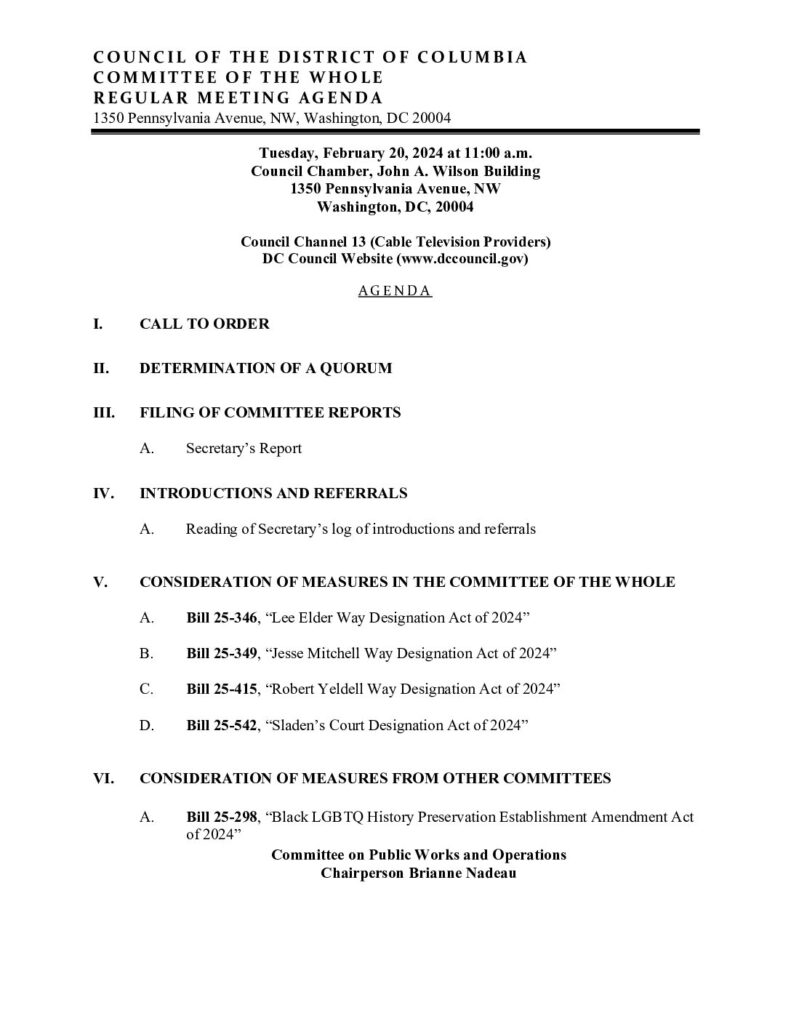 COUNCIL OF THE DISTRICT OF COLUMBIA
COMMITTEE OF THE WHOLE
REGULAR MEETING AGENDA
1350 Pennsylvania Avenue, NW, Washington, DC 20004

Tuesday, February 20, 2024 at 11:00 a.m.
Council Chamber, John A. Wilson Building
1350 Pennsylvania Avenue, NW
Washington, DC, 20004

Council Channel 13 (Cable Television Providers)
DC Council Website (www.dccouncil.gov)

AGENDA

I. CALL TO ORDER

II. DETERMINATION OF A QUORUM

III. FILING OF COMMITTEE REPORTS

A. Secretary's Report

IV. INTRODUCTIONS AND REFERRALS

A. Reading of Secretary's log of introductions and referrals

V. CONSIDERATION OF MEASURES IN THE COMMITTEE OF THE WHOLE

A. Bill 25-346, "Lee Elder Way Designation Act of 2024"

B. Bill 25-349, "Jesse Mitchell Way Designation Act of 2024"

C. Bill 25-415, "Robert Yeldell Way Designation Act of 2024"

D. Bill 25-542, "Sladen's Court Designation Act of 2024"

VI. CONSIDERATION OF MEASURES FROM OTHER COMMITTEES

A. Bill 25-298, "Black LGBTQ History Preservation Establishment Amendment Act of 2024"

Committee on Public Works and Operations
Chairperson Brianne Nadeau